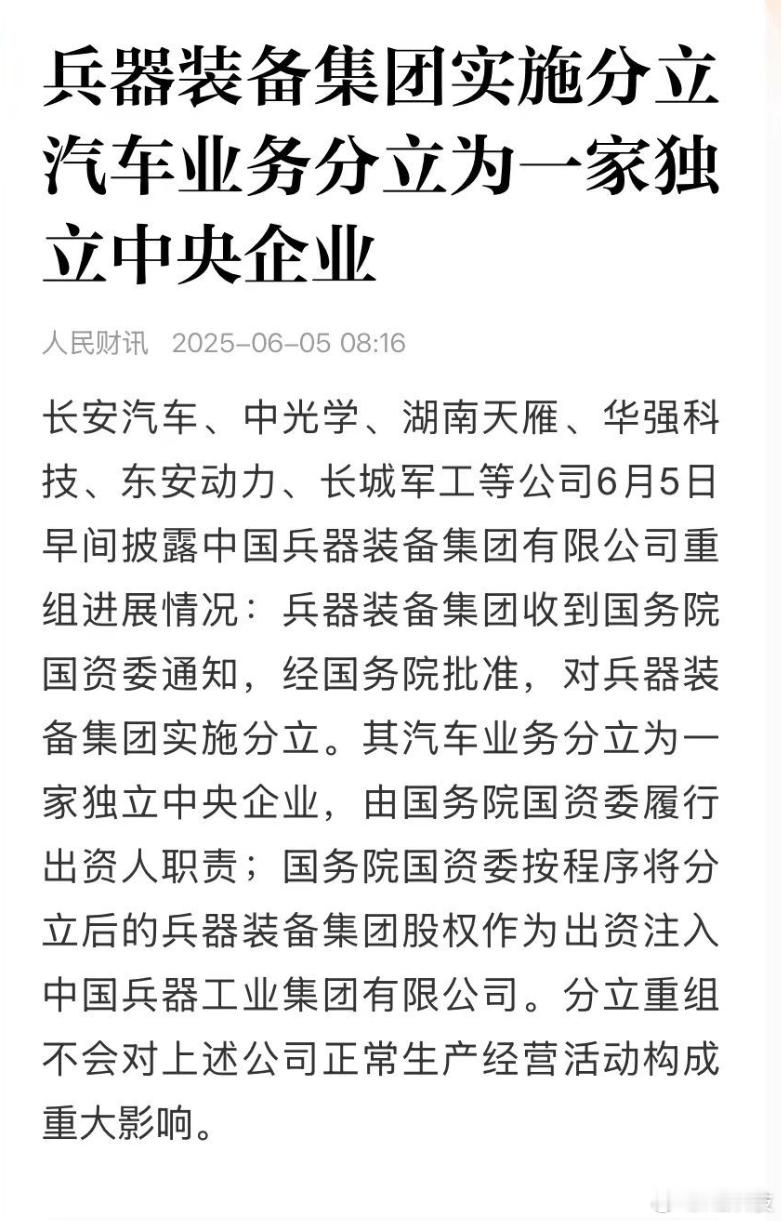 兵器装备集团实施分立 汽车业务分立为一家独立中央企业

人民财讯 2025-06-05 08:16

长安汽车、中光学、湖南天雁、华强科技、东安动力、长城军工等公司6月5日早间披露中国兵器装备集团有限公司重组进展情况：兵器装备集团收到国务院国资委通知，经国务院批准，对兵器装备集团实施分立。其汽车业务分立为一家独立中央企业，由国务院国资委履行出资人职责；国务院国资委按程序将分立后的兵器装备集团股权作为出资注入中国兵器工业集团有限公司。分立重组不会对上述公司正常生产经营活动构成重大影响。